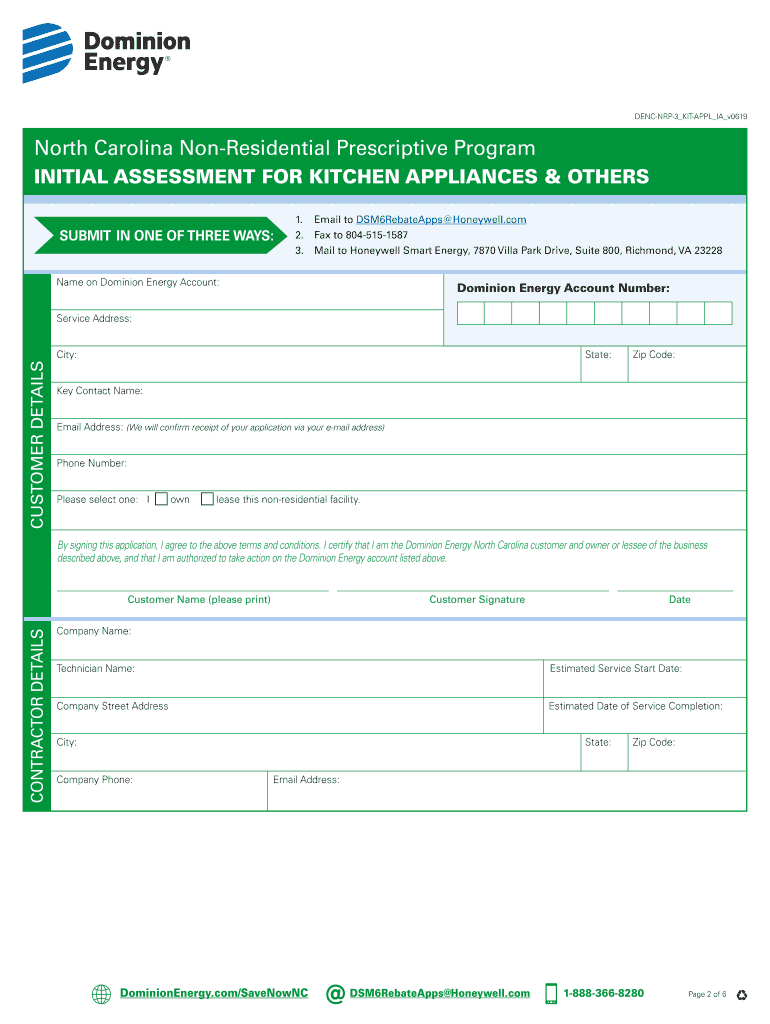 Dominion Energy®

DENC-NRP-3_KIT-APPL_IA_v0619

North Carolina Non-Residential Prescriptive Program
INITIAL ASSESSMENT FOR KITCHEN APPLIANCES & OTHERS

SUBMIT IN ONE OF THREE WAYS:
1. Email to DSM6RebateApps@Honeywell.com
2. Fax to 804-515-1587
3. Mail to Honeywell Smart Energy, 7870 Villa Park Drive, Suite 800, Richmond, VA 23228

CUSTOMER DETAILS

Name on Dominion Energy Account:

Dominion Energy Account Number:

Service Address:

City:

State:

Zip Code:

Key Contact Name:

Email Address: (We will confirm receipt of your application via your e-mail address)

Phone Number:

Please select one: I own lease this non-residential facility.

By signing this application, I agree to the above terms and conditions. I certify that I am the Dominion Energy North Carolina customer and owner or lessee of the business described above, and that I am authorized to take action on the Dominion Energy account listed above.

Customer Name (please print)

Customer Signature

Date

CONTRACTOR DETAILS

Company Name:

Technician Name:

Estimated Service Start Date:

Company Street Address

Estimated Date of Service Completion:

City:

State:

Zip Code:

Company Phone:

Email Address:

DominionEnergy.com/SaveNowNC

DSM6RebateApps@Honeywell.com

1-888-366-8280

Page 2 of 6